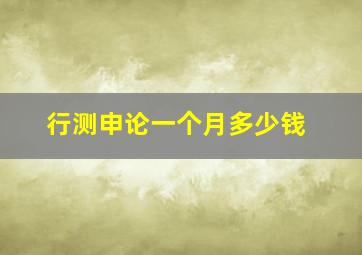 行测申论一个月多少钱